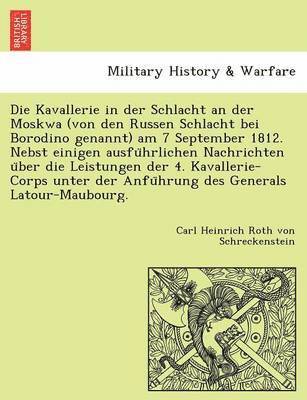 BRITISH LIBRARY

Military History & Warfare

Die Kavallerie in der Schlacht an der Moskwa (von den Russen Schlacht bei Borodino genannt) am 7 September 1812. Nebst einigen ausführlichen Nachrichten über die Leistungen der 4. Kavallerie-Corps unter der Anführung des Generals Latour-Maubourg.

Carl Heinrich Roth von Schreckenstein